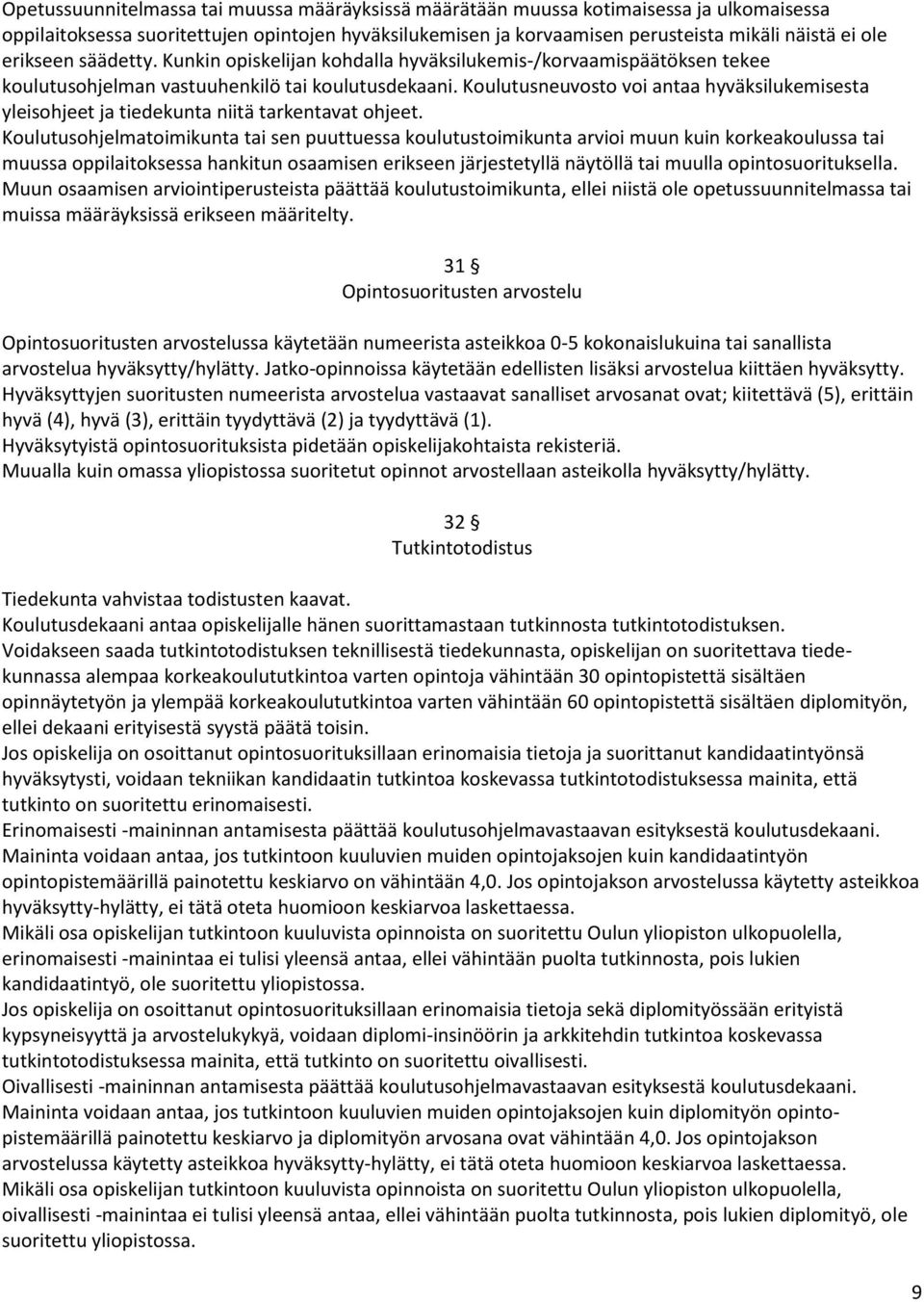 Opetussuunnitelmassa tai muussa määräyksissä määrätään muussa kotimaisessa ja ulkomaisessa oppilaitoksessa suoritettujen opintojen hyväksilukemisen ja korvaamisen perusteista mikäli näistä ei ole erikseen säädetty. Kunkin opiskelijan kohdalla hyväksilukemis-/korvaamispäätöksen tekee koulutusohjelman vastuuhenkilö tai koulutusdekaani. Koulutusneuvosto voi antaa hyväksilukemisesta yleisohjeet ja tiedekunta niitä tarkentavat ohjeet.
Koulutusohjelmatoimikunta tai sen puuttuessa koulutustoimikunta arvioi muun kuin korkeakoulussa tai muussa oppilaitoksessa hankitun osaamisen erikseen järjestetyllä näytöllä tai muulla opintosuorituksella. Muun osaamisen arviointiperusteista päättää koulutustoimikunta, ellei niistä ole opetussuunnitelmassa tai muissa määräyksissä erikseen määritelty.

31 §
Opintosuoritusten arvostelu

Opintosuoritusten arvostelussa käytetään numeerista asteikkoa 0-5 kokonaislukuina tai sanallista arvostelua hyväksytty/hylätty. Jatko-opinnoissa käytetään edellisten lisäksi arvostelua kiittäen hyväksytty.
Hyväksyttyjen suoritusten numeerista arvostelua vastaavat sanalliset arvosanat ovat; kiitettävä (5), erittäin hyvä (4), hyvä (3), erittäin tyydyttävä (2) ja tyydyttävä (1).
Hyväksytyistä opintosuorituksista pidetään opiskelijakohtaista rekisteriä.
Muualla kuin omassa yliopistossa suoritetut opinnot arvostellaan asteikolla hyväksytty/hylätty.

32 §
Tutkintotodistus

Tiedekunta vahvistaa todistusten kaavat.
Koulutusdekaani antaa opiskelijalle hänen suorittamastaan tutkinnosta tutkintotodistuksen.
Voidakseen saada tutkintotodistuksen teknillisestä tiedekunnasta, opiskelijan on suoritettava tiedekunnassa alempaa korkeakoulututkintoa varten opintoja vähintään 30 opintopistettä sisältäen opinnäytetyön ja ylempää korkeakoulututkintoa varten vähintään 60 opintopistettä sisältäen diplomityön, ellei dekaani erityisestä syystä päätä toisin.
Jos opiskelija on osoittanut opintosuorituksillaan erinomaisia tietoja ja suorittanut kandidaatintyönsä hyväksytysti, voidaan tekniikan kandidaatin tutkintoa koskevassa tutkintotodistuksessa mainita, että tutkinto on suoritettu erinomaisesti.
Erinomaisesti -maininnan antamisesta päättää koulutusohjelmavastaavan esityksestä koulutusdekaani. Maininta voidaan antaa, jos tutkintoon kuuluvien muiden opintojaksojen kuin kandidaatintyön opintopistemäärillä painotettu keskiarvo on vähintään 4,0. Jos opintojakson arvostelussa käytetty asteikkoa hyväksytty-hylätty, ei tätä oteta huomioon keskiarvoa laskettaessa.
Mikäli osa opiskelijan tutkintoon kuuluvista opinnoista on suoritettu Oulun yliopiston ulkopuolella, erinomaisesti -mainintaa ei tulisi yleensä antaa, ellei vähintään puolta tutkinnosta, pois lukien kandidaatintyö, ole suoritettu yliopistossa.
Jos opiskelija on osoittanut opintosuorituksillaan erinomaisia tietoja sekä diplomityössään erityistä kypsyneisyyttä ja arvostelukykyä, voidaan diplomi-insinöörin ja arkkitehdin tutkintoa koskevassa tutkintotodistuksessa mainita, että tutkinto on suoritettu oivallisesti.
Oivallisesti -maininnan antamisesta päättää koulutusohjelmavastaavan esityksestä koulutusdekaani. Maininta voidaan antaa, jos tutkintoon kuuluvien muiden opintojaksojen kuin diplomityön opintopistemäärillä painotettu keskiarvo ja diplomityön arvosana ovat vähintään 4,0. Jos opintojakson arvostelussa käytetty asteikkoa hyväksytty-hylätty, ei tätä oteta huomioon keskiarvoa laskettaessa.
Mikäli osa opiskelijan tutkintoon kuuluvista opinnoista on suoritettu Oulun yliopiston ulkopuolella, oivallisesti -mainintaa ei tulisi yleensä antaa, ellei vähintään puolta tutkinnosta, pois lukien diplomityö, ole suoritettu yliopistossa.

9